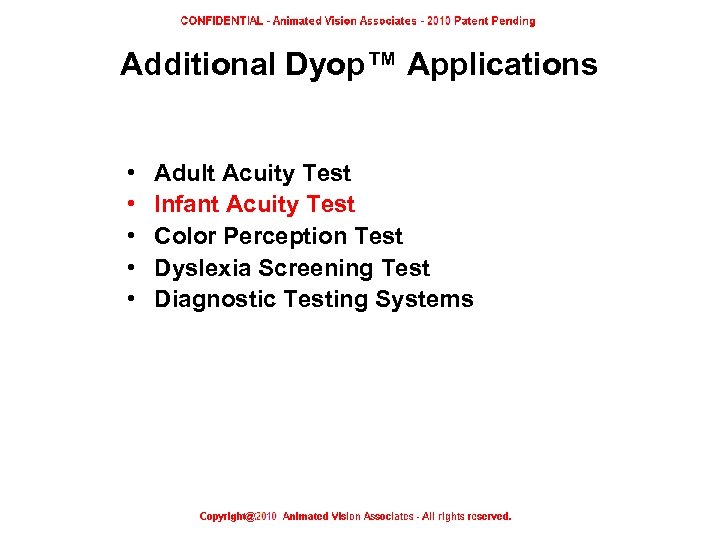 CONFIDENTIAL - Animated Vision Associates - 2010 Patent Pending

Additional Dyop™ Applications

• Adult Acuity Test
• Infant Acuity Test
• Color Perception Test
• Dyslexia Screening Test
• Diagnostic Testing Systems

Copyright@2010 Animated Vision Associates - All rights reserved.